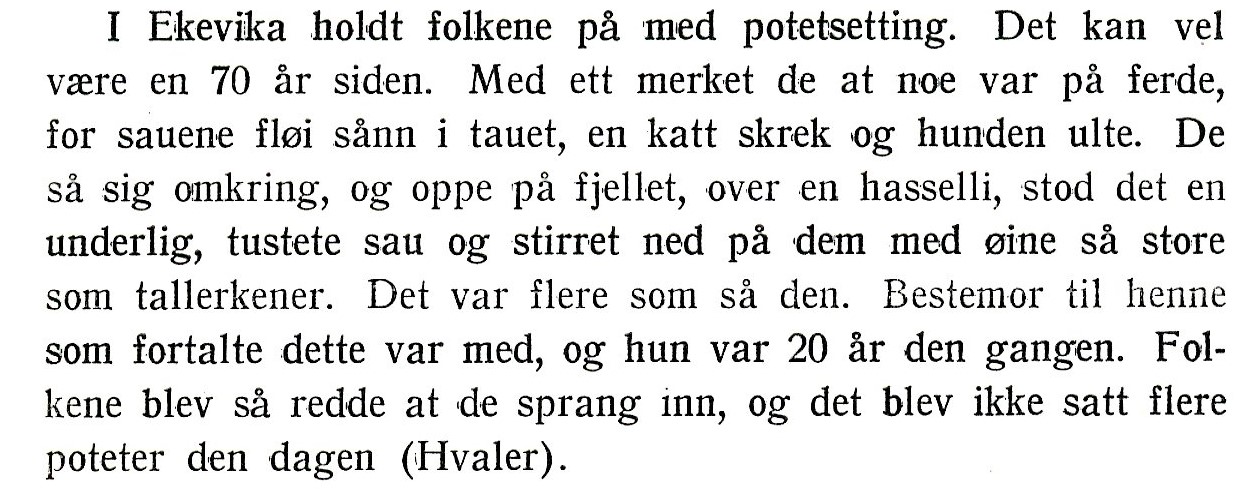 I Ekevika holdt folkene på med potetsetting. Det kan vel være en 70 år siden. Med ett merket de at noe var på ferde, for sauene fløi sånn i tauet, en katt skrek og hunden ulte. De så sig omkring, og oppe på fjellet, over en hasselli, stod det en underlig, tustete sau og stirret ned på dem med øine så store som tallerkener. Det var flere som så den. Bestemor til henne som fortalte dette var med, og hun var 20 år den gangen. Folkene blev så redde at de sprang inn, og det blev ikke satt flere poteter den dagen (Hvaler).